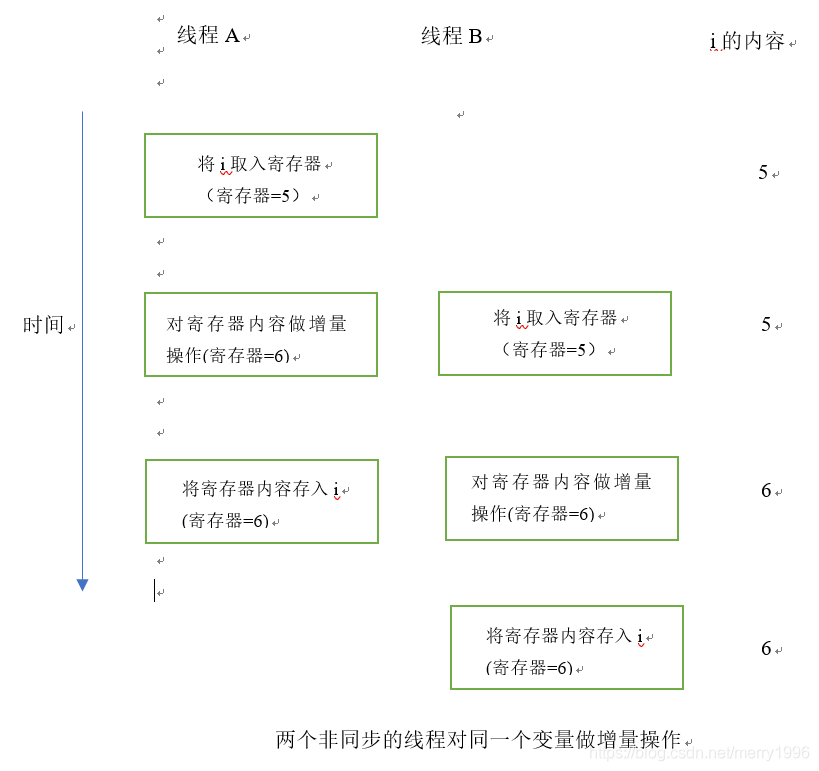 线程 A

线程 B

i 的内容

时间

将 i 取入寄存器
（寄存器=5）

5

对寄存器内容做增量操作(寄存器=6)

将 i 取入寄存器
（寄存器=5）

5

将寄存器内容存入 i
(寄存器=6)

对寄存器内容做增量操作(寄存器=6)

6

将寄存器内容存入 i
(寄存器=6)

6

两个非同步的线程对同一个变量做增量操作

https://blog.csdn.net/merry1996